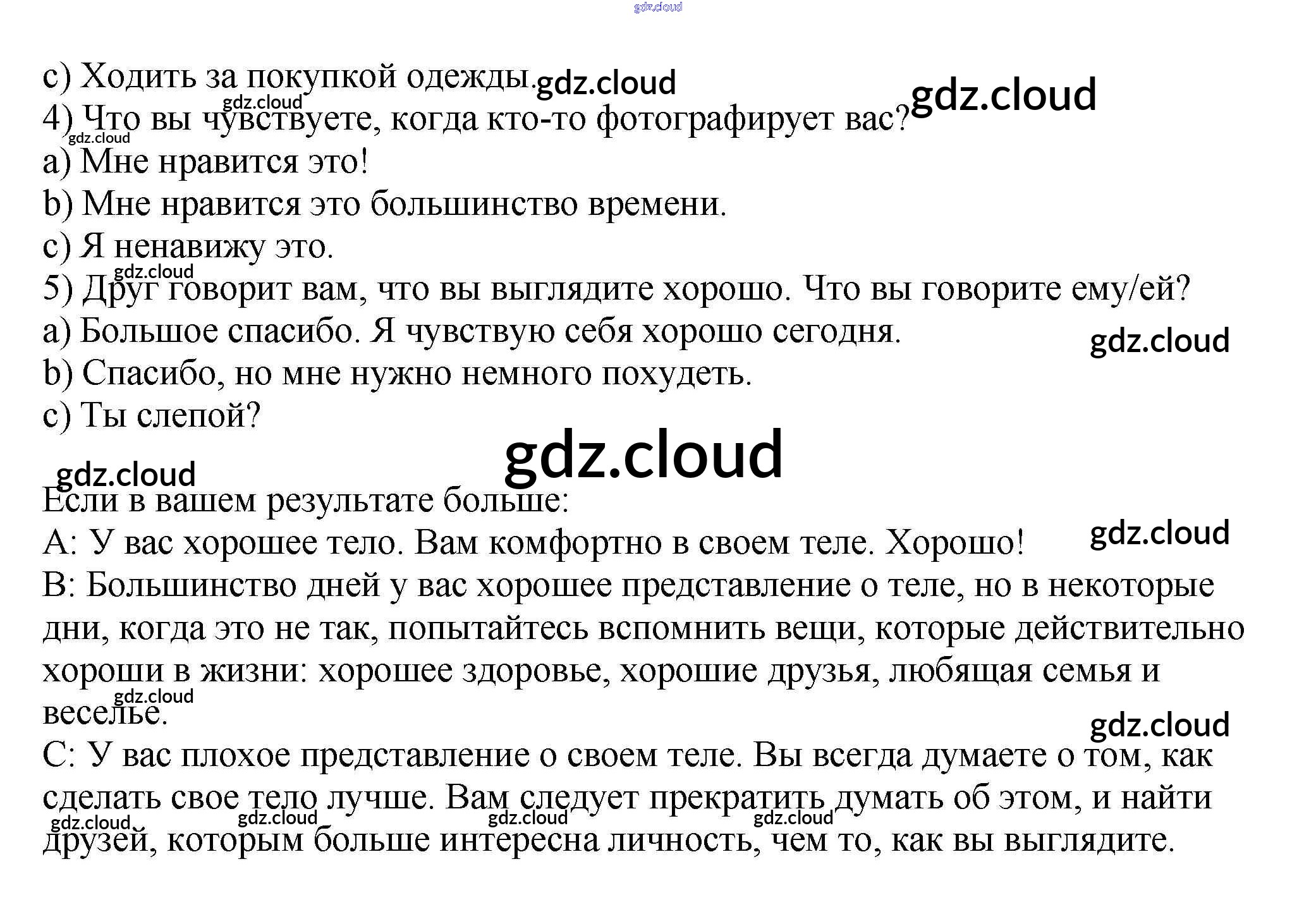 c) Ходить за покупкой одежды.

4) Что вы чувствуете, когда кто-то фотографирует вас?
a) Мне нравится это!
b) Мне нравится это большинство времени.
c) Я ненавижу это.

5) Друг говорит вам, что вы выглядите хорошо. Что вы говорите ему/ей?
a) Большое спасибо. Я чувствую себя хорошо сегодня.
b) Спасибо, но мне нужно немного похудеть.
c) Ты слепой?

Если в вашем результате больше:
A: У вас хорошее тело. Вам комфортно в своем теле. Хорошо!
B: Большинство дней у вас хорошее представление о теле, но в некоторые дни, когда это не так, попытайтесь вспомнить вещи, которые действительно хороши в жизни: хорошее здоровье, хорошие друзья, любящая семья и веселье.
C: У вас плохое представление о своем теле. Вы всегда думаете о том, как сделать свое тело лучше. Вам следует прекратить думать об этом, и найти друзей, которым больше интересна личность, чем то, как вы выглядите.

gdz.cloud